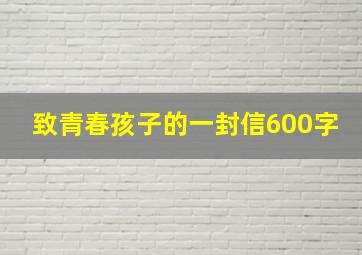 致青春孩子的一封信600字